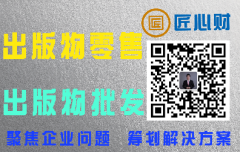 匠 匠心财

出版物零售

出版物批发

聚焦企业问题 筹划解决方案